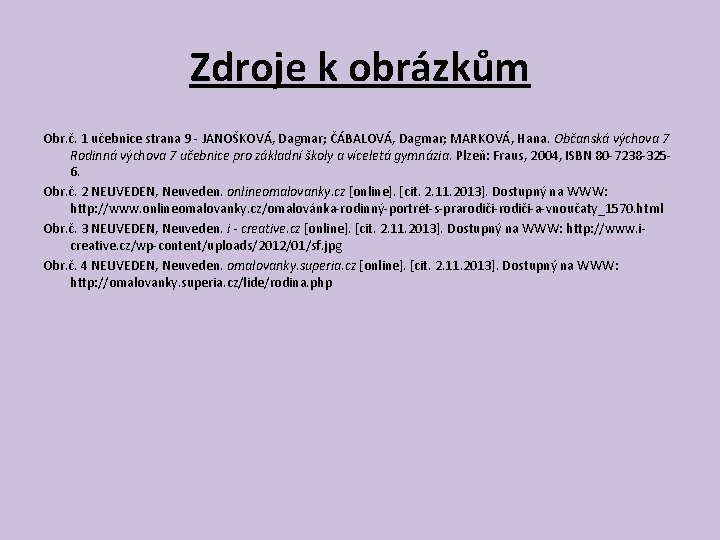 Zdroje k obrázkům

Obr.č. 1 učebnice strana 9 - JANOŠKOVÁ, Dagmar; ČÁBALOVÁ, Dagmar; MARKOVÁ, Hana. Občanská výchova 7 Rodinná výchova 7 učebnice pro základní školy a víceletá gymnázia. Plzeň: Fraus, 2004, ISBN 80-7238-325-6.

Obr.č. 2 NEUVEDEN, Neuveden. onlineomalovanky.cz [online]. [cit. 2.11.2013]. Dostupný na WWW: http://www.onlineomalovanky.cz/omalovánka-rodinný-portrét-s-prarodiči-rodiči-a-vnoučaty_1570.html

Obr.č. 3 NEUVEDEN, Neuveden. i - creative.cz [online]. [cit. 2.11.2013]. Dostupný na WWW: http://www.i-creative.cz/wp-content/uploads/2012/01/sf.jpg

Obr.č. 4 NEUVEDEN, Neuveden. omalovanky.superia.cz [online]. [cit. 2.11.2013]. Dostupný na WWW: http://omalovanky.superia.cz/lide/rodina.php